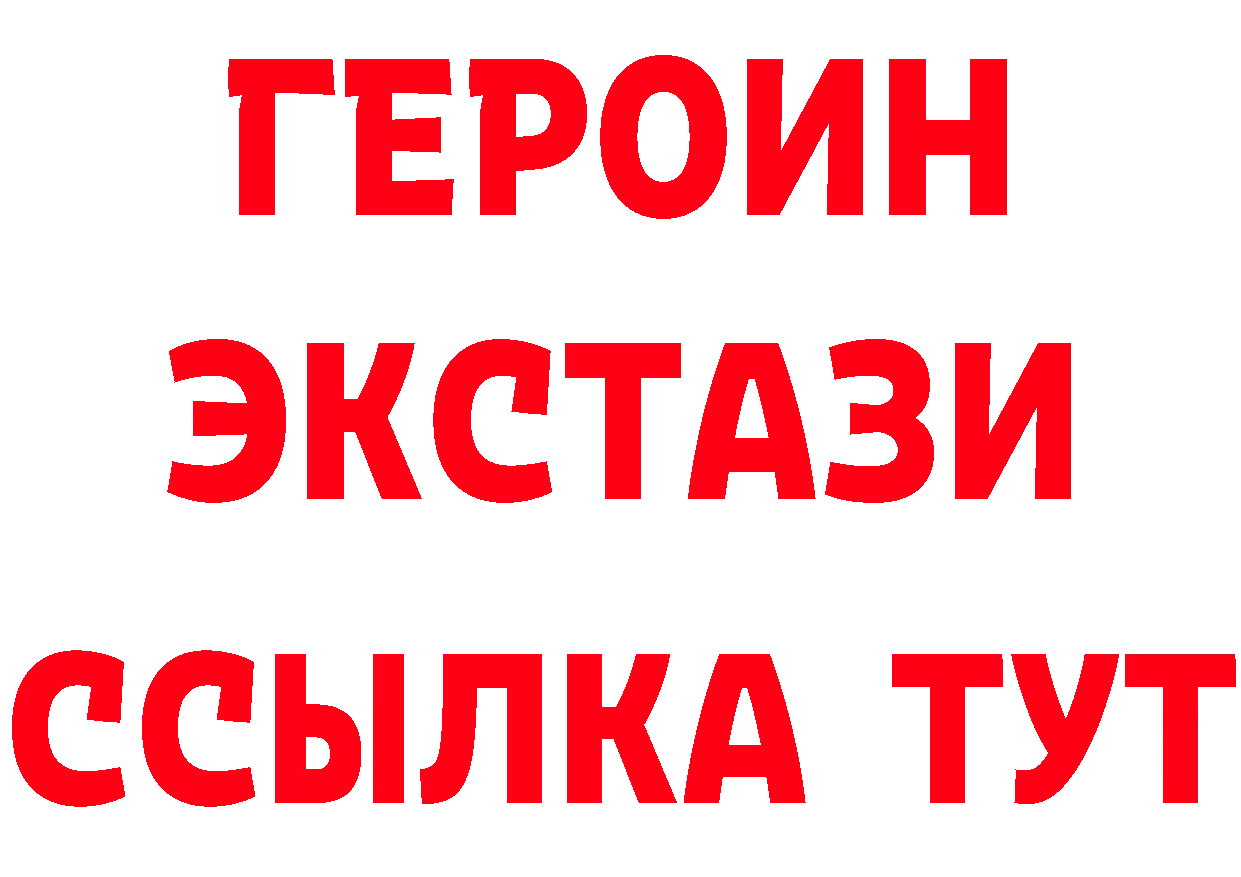 ГЕРОИН
ЭКСТАЗИ
ССЫЛКА ТУТ